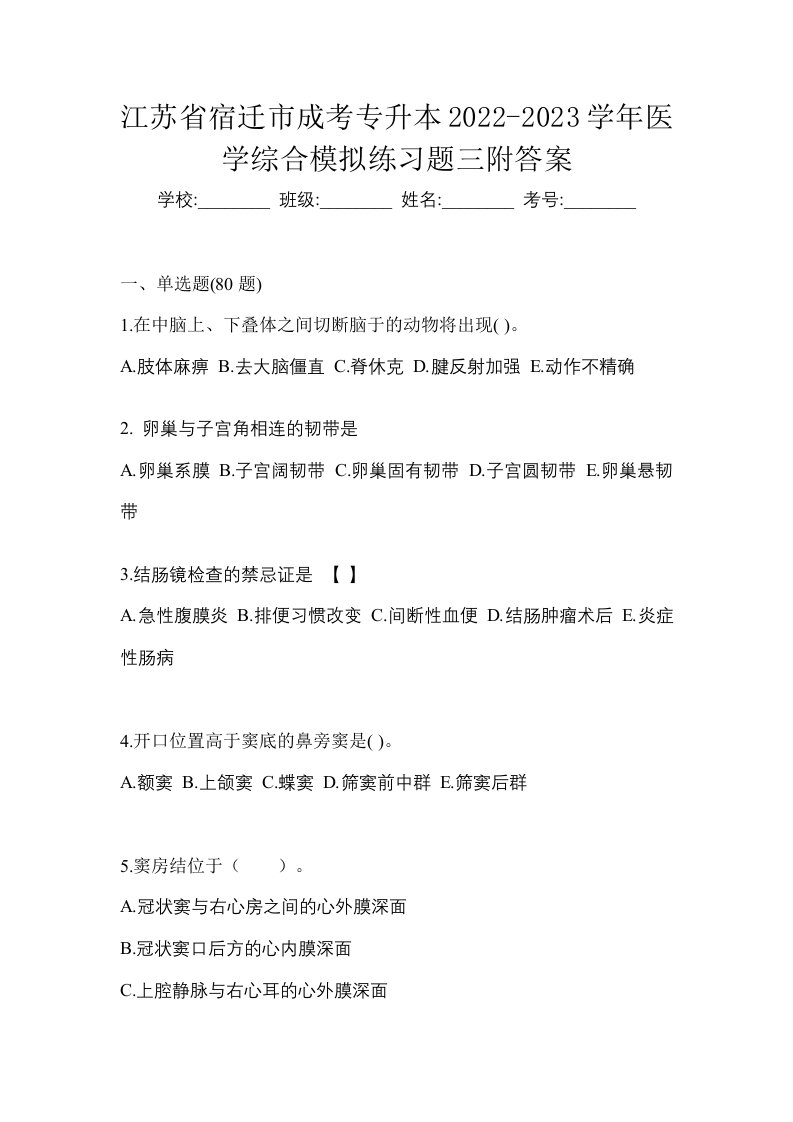 江苏省宿迁市成考专升本2022-2023学年医学综合模拟练习题三附答案

学校:________ 班级:________ 姓名:________ 考号:________

一、单选题(80 题)

1.在中脑上、下叠体之间切断脑干的动物将出现( )。

A.肢体麻痹 B.去大脑僵直 C.脊休克 D.腱反射加强 E.动作不精确

2. 卵巢与子宫角相连的韧带是

A.卵巢系膜 B.子宫阔韧带 C.卵巢固有韧带 D.子宫圆韧带 E.卵巢悬韧带

3.结肠镜检查的禁忌证是 【 】

A.急性腹膜炎 B.排便习惯改变 C.间断性血便 D.结肠肿瘤术后 E.炎症性肠病

4.开口位置高于窦底的鼻旁窦是( )。

A.额窦 B.上颌窦 C.蝶窦 D.筛窦前中群 E.筛窦后群

5.窦房结位于（ ）。

A.冠状窦与右心房之间的心外膜深面

B.冠状窦口后方的心内膜深面

C.上腔静脉与右心耳的心外膜深面